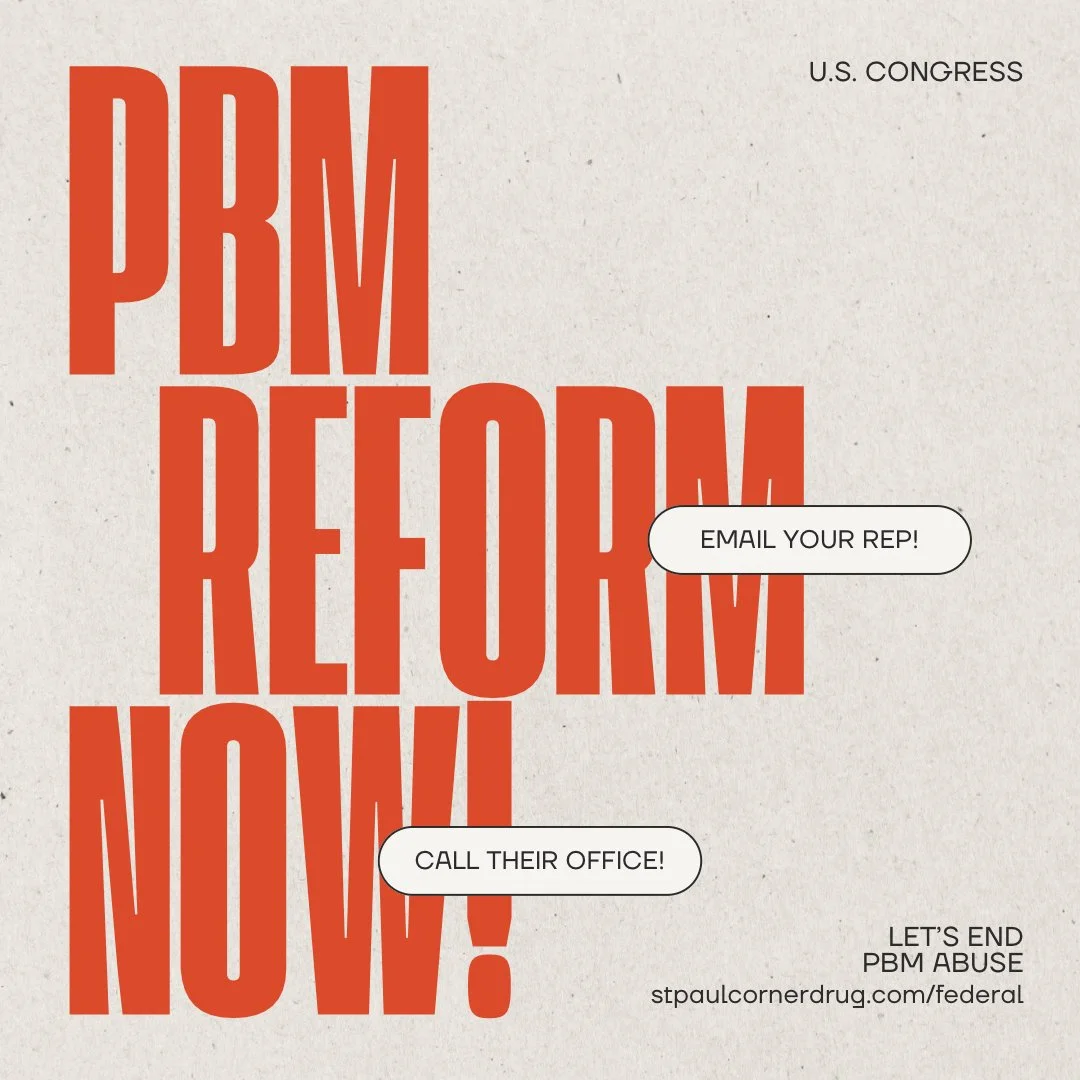 U.S. CONGRESS

PBM REFORM NOW!

EMAIL YOUR REP!

CALL THEIR OFFICE!

LET'S END PBM ABUSE
stpaulcornerdrug.com/federal